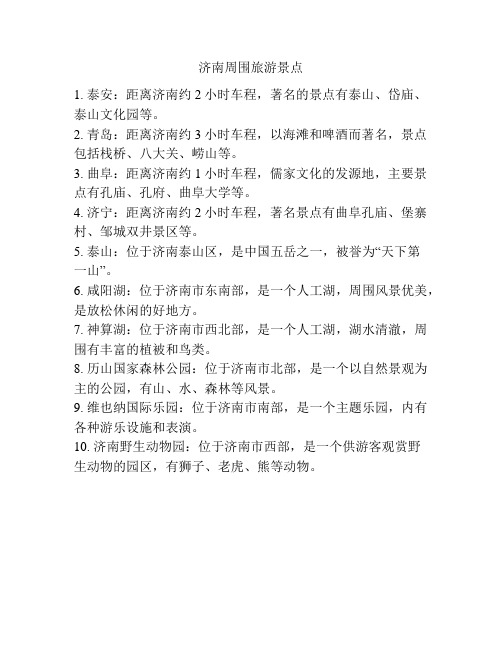 济南周围旅游景点

1. 泰安：距离济南约 2 小时车程，著名的景点有泰山、岱庙、泰山文化园等。

2. 青岛：距离济南约 3 小时车程，以海滩和啤酒而著名，景点包括栈桥、八大关、崂山等。

3. 曲阜：距离济南约 1 小时车程，儒家文化的发源地，主要景点有孔庙、孔府、曲阜大学等。

4. 济宁：距离济南约 2 小时车程，著名景点有曲阜孔庙、堡寨村、邹城双井景区等。

5. 泰山：位于济南泰山区，是中国五岳之一，被誉为“天下第一山”。

6. 咸阳湖：位于济南市东南部，是一个人工湖，周围风景优美，是放松休闲的好地方。

7. 神算湖：位于济南市西北部，是一个人工湖，湖水清澈，周围有丰富的植被和鸟类。

8. 历山国家森林公园：位于济南市北部，是一个以自然景观为主的公园，有山、水、森林等风景。

9. 维也纳国际乐园：位于济南市南部，是一个主题乐园，内有各种游乐设施和表演。

10. 济南野生动物园：位于济南市西部，是一个供游客观赏野生动物的园区，有狮子、老虎、熊等动物。